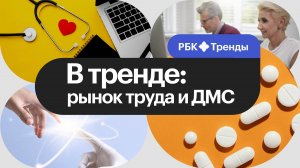 РБК Тренды

В тренде:
рынок труда и ДМС